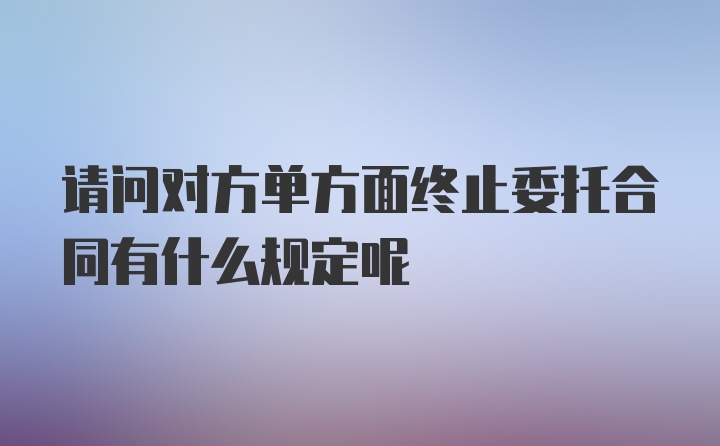 请问对方单方面终止委托合同有什么规定呢